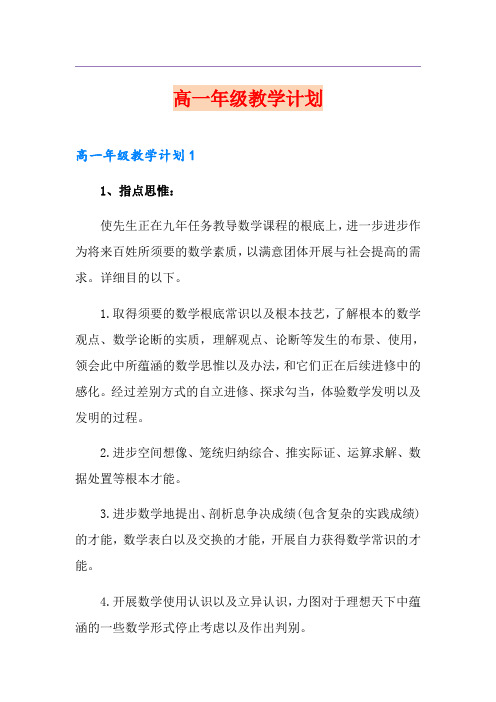 高一年级教学计划

高一年级教学计划1

1、指点思惟：

使先生正在九年任务教导数学课程的根底上，进一步进步作为将来百姓所须要的数学素质，以满意团体开展与社会提高的需求。详细目的以下。

1.取得须要的数学根底常识以及根本技艺，了解根本的数学观点、数学论断的实质，理解观点、论断等发生的布景、使用，领会此中所蕴涵的数学思惟以及办法，和它们正在后续进修中的感化。经过差别方式的自立进修、探求勾当，体验数学发明以及发明的过程。

2.进步空间想像、笼统归纳综合、推实际证、运算求解、数据处置等根本才能。

3.进步数学地提出、剖析息争决成绩(包含复杂的实践成绩)的才能，数学表白以及交换的才能，开展自力获得数学常识的才能。

4.开展数学使用认识以及立异认识，力图对于理想天下中蕴涵的一些数学形式停止考虑以及作出判别。